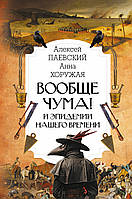 Алексей
ПАЕВСКИЙ
Анна
ХОРУЖАЯ

ВООБЩЕ ЧУМА!
И ЭПИДЕМИИ НАШЕГО ВРЕМЕНИ